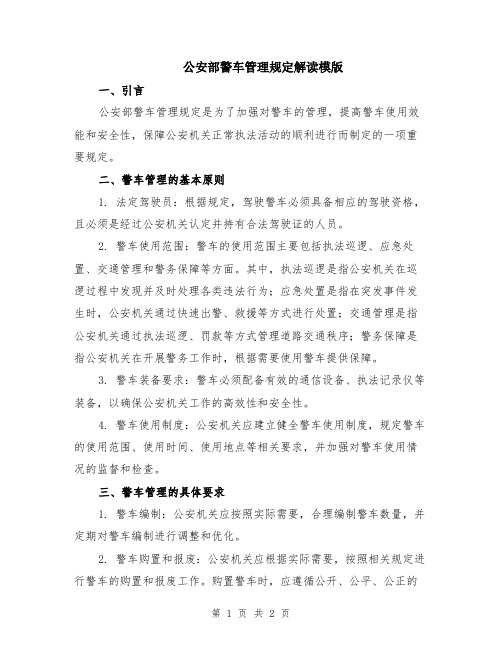 公安部警车管理规定解读模版

一、引言

公安部警车管理规定是为了加强对警车的管理，提高警车使用效能和安全性，保障公安机关正常执法活动的顺利进行而制定的一项重要规定。

二、警车管理的基本原则

1. 法定驾驶员：根据规定，驾驶警车必须具备相应的驾驶资格，且必须是经过公安机关认定并持有合法驾驶证的人员。

2. 警车使用范围：警车的使用范围主要包括执法巡逻、应急处置、交通管理和警务保障等方面。其中，执法巡逻是指公安机关在巡逻过程中发现并及时处理各类违法行为；应急处置是指在突发事件发生时，公安机关通过快速出警、救援等方式进行处置；交通管理是指公安机关通过执法巡逻、罚款等方式管理道路交通秩序；警务保障是指公安机关在开展警务工作时，根据需要使用警车提供保障。

3. 警车装备要求：警车必须配备有效的通信设备、执法记录仪等装备，以确保公安机关工作的高效性和安全性。

4. 警车使用制度：公安机关应建立健全警车使用制度，规定警车的使用范围、使用时间、使用地点等相关要求，并加强对警车使用情况的监督和检查。

三、警车管理的具体要求

1. 警车编制：公安机关应按照实际需要，合理编制警车数量，并定期对警车编制进行调整和优化。

2. 警车购置和报废：公安机关应根据实际需要，按照相关规定进行警车的购置和报废工作。购置警车时，应遵循公开、公平、公正的

第 1 页 共 2 页